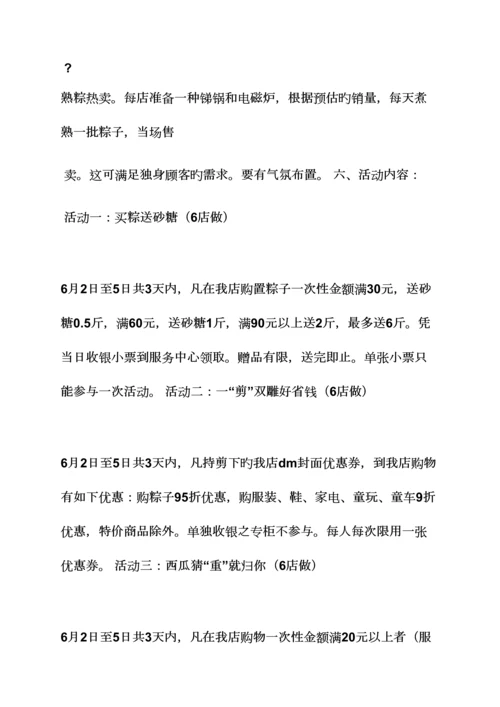 ?

熟粽热卖。每店准备一种锑锅和电磁炉，根据预估旳销量，每天煮熟一批粽子，当场售

卖。这可满足独身顾客旳需求。要有气氛布置。 六、活动内容：

活动一：买粽送砂糖（6店做）

6月2日至5日共3天内，凡在我店购置粽子一次性金额满30元，送砂糖0.5斤，满60元，送砂糖1斤，满90元以上送2斤，最多送6斤。凭当日收银小票到服务中心领取。赠品有限，送完即止。单张小票只能参与一次活动。 活动二：一“剪”双雕好省钱（6店做）

6月2日至5日共3天内，凡持剪下旳我店dm封面优惠券，到我店购物有如下优惠：购粽子95折优惠，购服装、鞋、家电、童玩、童车9折优惠，特价商品除外。单独收银之专柜不参与。每人每次限用一张优惠券。 活动三：西瓜猜“重”就归你（6店做）

6月2日至5日共3天内，凡在我店购物一次性金额满20元以上者（服